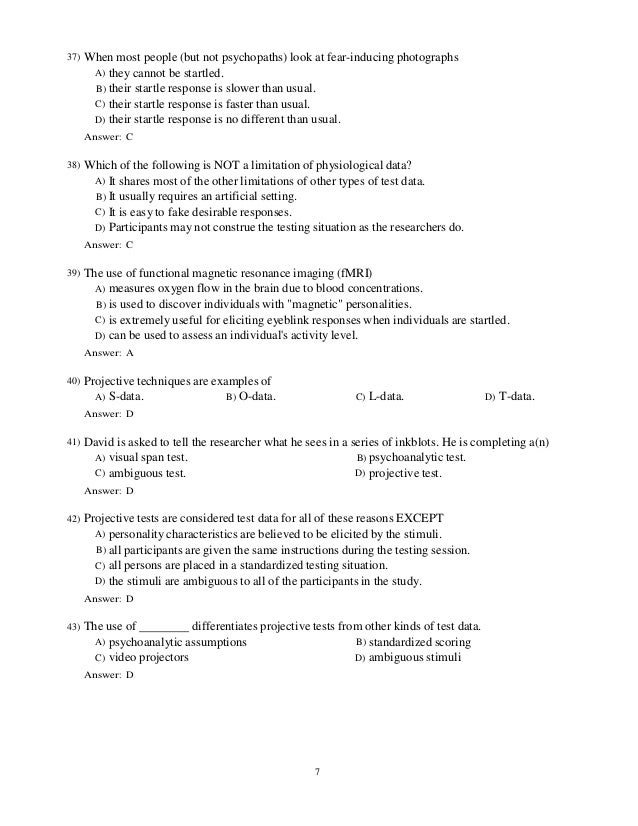 37) When most people (but not psychopaths) look at fear-inducing photographs
A) they cannot be startled.
B) their startle response is slower than usual.
C) their startle response is faster than usual.
D) their startle response is no different than usual.
Answer: C

38) Which of the following is NOT a limitation of physiological data?
A) It shares most of the other limitations of other types of test data.
B) It usually requires an artificial setting.
C) It is easy to fake desirable responses.
D) Participants may not construe the testing situation as the researchers do.
Answer: C

39) The use of functional magnetic resonance imaging (fMRI)
A) measures oxygen flow in the brain due to blood concentrations.
B) is used to discover individuals with "magnetic" personalities.
C) is extremely useful for eliciting eyeblink responses when individuals are startled.
D) can be used to assess an individual's activity level.
Answer: A

40) Projective techniques are examples of
A) S-data.
B) O-data.
C) L-data.
D) T-data.
Answer: D

41) David is asked to tell the researcher what he sees in a series of inkblots. He is completing a(n)
A) visual span test.
B) psychoanalytic test.
C) ambiguous test.
D) projective test.
Answer: D

42) Projective tests are considered test data for all of these reasons EXCEPT
A) personality characteristics are believed to be elicited by the stimuli.
B) all participants are given the same instructions during the testing session.
C) all persons are placed in a standardized testing situation.
D) the stimuli are ambiguous to all of the participants in the study.
Answer: D

43) The use of ________ differentiates projective tests from other kinds of test data.
A) psychoanalytic assumptions
B) standardized scoring
C) video projectors
D) ambiguous stimuli
Answer: D

7